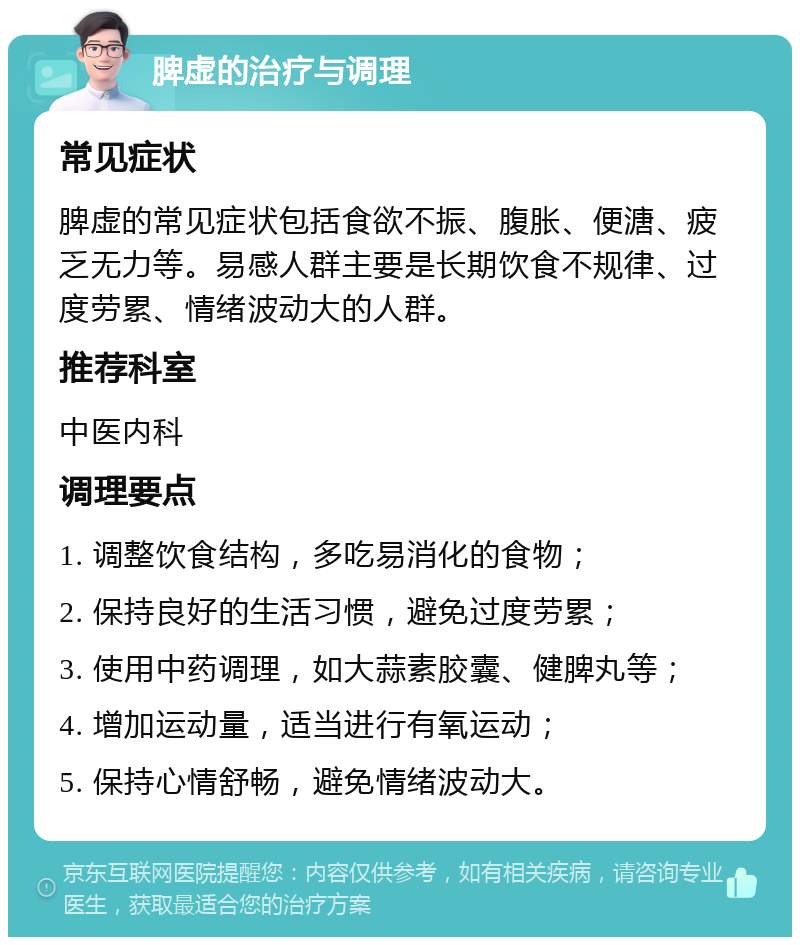 脾虚的治疗与调理

常见症状

脾虚的常见症状包括食欲不振、腹胀、便溏、疲乏无力等。易感人群主要是长期饮食不规律、过度劳累、情绪波动大的人群。

推荐科室

中医内科

调理要点

1. 调整饮食结构，多吃易消化的食物；

2. 保持良好的生活习惯，避免过度劳累；

3. 使用中药调理，如大蒜素胶囊、健脾丸等；

4. 增加运动量，适当进行有氧运动；

5. 保持心情舒畅，避免情绪波动大。

京东互联网医院提醒您：内容仅供参考，如有相关疾病，请咨询专业医生，获取最适合您的治疗方案